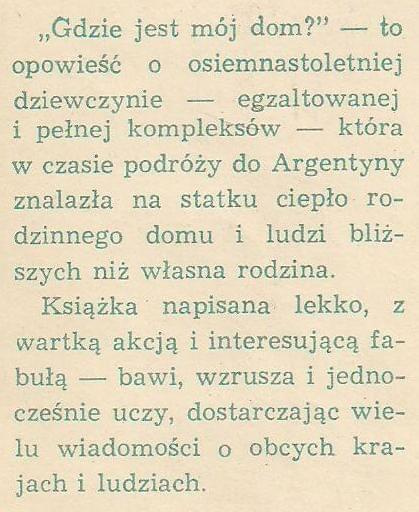 „Gdzie jest mój dom?" — to opowieść o osiemnastoletniej dziewczynie — egzaltowanej i pełnej kompleksów — która w czasie podróży do Argentyny znalazła na statku ciepło rodzinnego domu i ludzi bliższych niż własna rodzina.

Książka napisana lekko, z wartką akcją i interesującą fabułą — bawi, wzrusza i jednocześnie uczy, dostarczając wielu wiadomości o obcych krajach i ludziach.